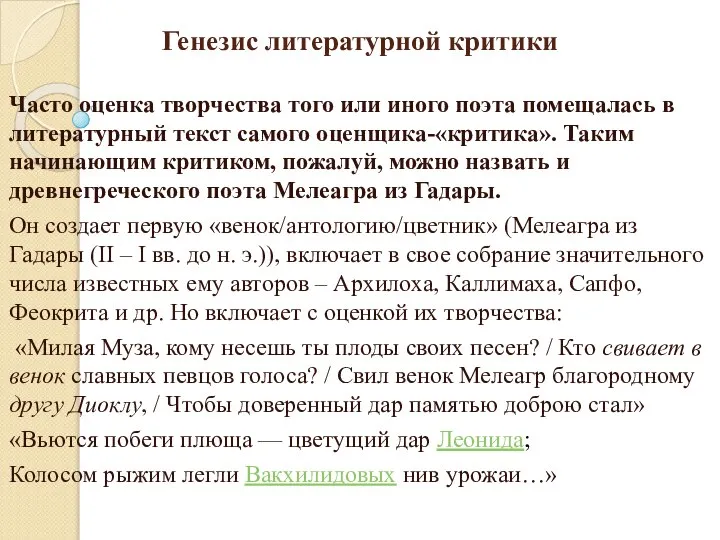 Генезис литературной критики

Часто оценка творчества того или иного поэта помещалась в литературный текст самого оценщика-«критика». Таким начинающим критиком, пожалуй, можно назвать и древнегреческого поэта Мелеагра из Гадары.

Он создает первую «венок/антологию/цветник» (Мелеагра из Гадары (II – I вв. до н. э.)), включает в свое собрание значительного числа известных ему авторов – Архилоха, Каллимаха, Сапфо, Феокрита и др. Но включает с оценкой их творчества:

«Милая Муза, кому несешь ты плоды своих песен? / Кто свивает в венок славных певцов голоса? / Свил венок Мелеагр благородному другу Диоклу, / Чтобы доверенный дар памятью доброю стал»

«Вьются побеги плюща — цветущий дар Леонида;

Колосом рыжим легли Вакхилидовых нив урожаи…»